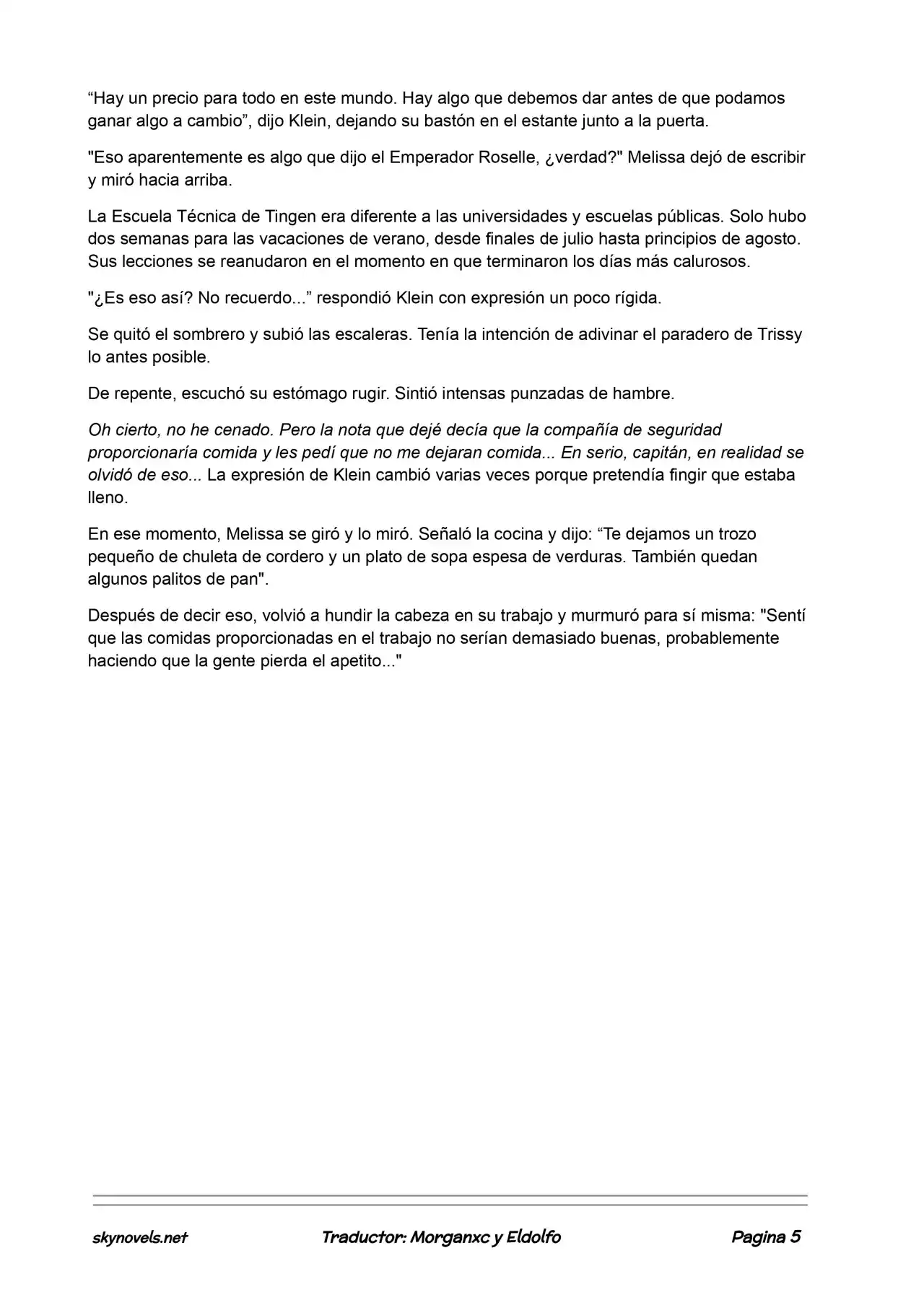 “Hay un precio para todo en este mundo. Hay algo que debemos dar antes de que podamos ganar algo a cambio”, dijo Klein, dejando su bastón en el estante junto a la puerta.

"Eso aparentemente es algo que dijo el Emperador Roselle, ¿verdad?" Melissa dejó de escribir y miró hacia arriba.

La Escuela Técnica de Tingen era diferente a las universidades y escuelas públicas. Solo hubo dos semanas para las vacaciones de verano, desde finales de julio hasta principios de agosto. Sus lecciones se reanudaron en el momento en que terminaron los días más calurosos.

"¿Es eso así? No recuerdo...” respondió Klein con expresión un poco rígida.

Se quitó el sombrero y subió las escaleras. Tenía la intención de adivinar el paradero de Trissy lo antes posible.

De repente, escuchó su estómago rugir. Sintió intensas punzadas de hambre.

Oh cierto, no he cenado. Pero la nota que dejé decía que la compañía de seguridad proporcionaría comida y les pedí que no me dejaran comida... En serio, capitán, en realidad se olvidó de eso... La expresión de Klein cambió varias veces porque pretendía fingir que estaba lleno.

En ese momento, Melissa se giró y lo miró. Señaló la cocina y dijo: “Te dejamos un trozo pequeño de chuleta de cordero y un plato de sopa espesa de verduras. También quedan algunos palitos de pan".

Después de decir eso, volvió a hundir la cabeza en su trabajo y murmuró para sí misma: "Sentí que las comidas proporcionadas en el trabajo no serían demasiado buenas, probablemente haciendo que la gente pierda el apetito..."

skynovels.net Traductor: Morganxc y Eldolfo Pagina 5